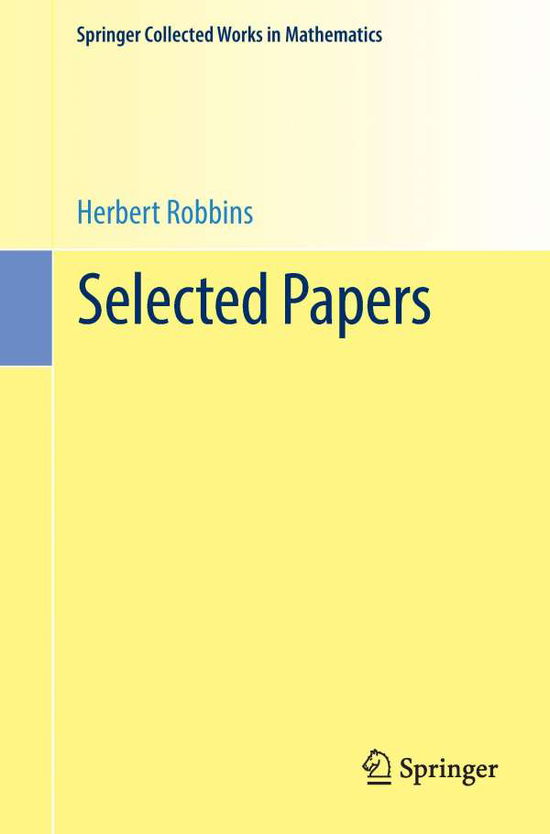 Springer Collected Works in Mathematics

Herbert Robbins

Selected Papers

Springer